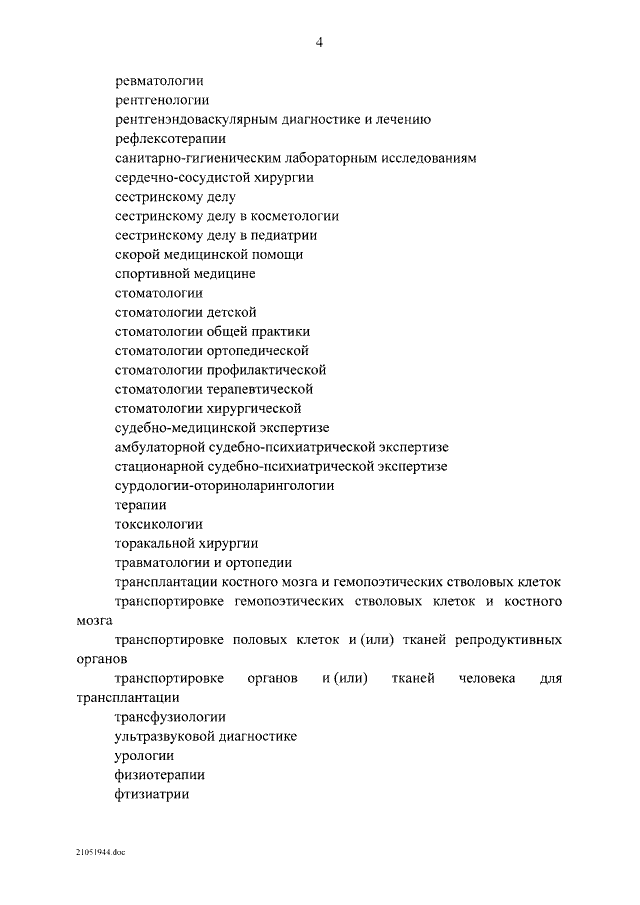 4

ревматологии
рентгенологии
рентгенэндоваскулярным диагностике и лечению
рефлексотерапии
санитарно-гигиеническим лабораторным исследованиям
сердечно-сосудистой хирургии
сестринскому делу
сестринскому делу в косметологии
сестринскому делу в педиатрии
скорой медицинской помощи
спортивной медицине
стоматологии
стоматологии детской
стоматологии общей практики
стоматологии ортопедической
стоматологии профилактической
стоматологии терапевтической
стоматологии хирургической
судебно-медицинской экспертизе
амбулаторной судебно-психиатрической экспертизе
стационарной судебно-психиатрической экспертизе
сурдологии-оториноларингологии
терапии
токсикологии
торакальной хирургии
травматологии и ортопедии
трансплантации костного мозга и гемопоэтических стволовых клеток
транспортировке гемопоэтических стволовых клеток и костного мозга
транспортировке половых клеток и (или) тканей репродуктивных органов
транспортировке органов и (или) тканей человека для трансплантации
трансфузиологии
ультразвуковой диагностике
урологии
физиотерапии
фтизиатрии

21051944.doc